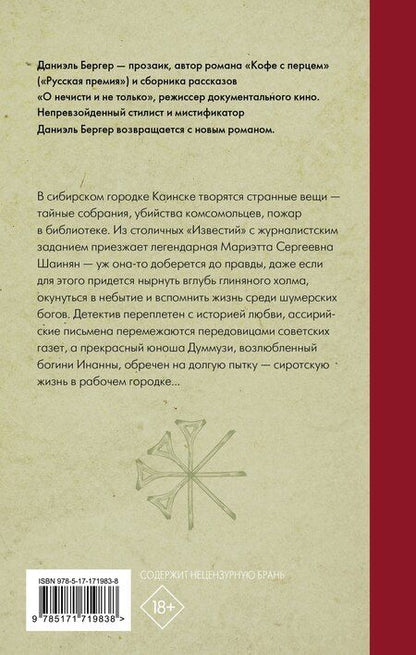 Даниэль Бергер — прозаик, автор романа «Кофе с перцем» («Русская премия») и сборника рассказов «О нечисти и не только», режиссер документального кино. Непревзойденный стилист и мистификатор Даниэль Бергер возвращается с новым романом.

В сибирском городке Каинске творятся странные вещи — тайные собрания, убийства комсомольцев, пожар в библиотеке. Из столичных «Известий» с журналистским заданием приезжает легендарная Мариэтта Сергеевна Шаинян — уж она-то доберется до правды, даже если для этого придется нырнуть вглубь глиняного холма, окунуться в небытие и вспомнить жизнь среди шумерских богов. Детектив переплетен с историей любви, ассирийские письмена перемежаются передовицами советских газет, а прекрасный юноша Думмузи, возлюбленный богини Инанны, обречен на долгую пытку — сиротскую жизнь в рабочем городке...

ISBN 978-5-17-171983-8

9 785171 719838 >

СОДЕРЖИТ НЕЦЕНЗУРНУЮ БРАНЬ

18+